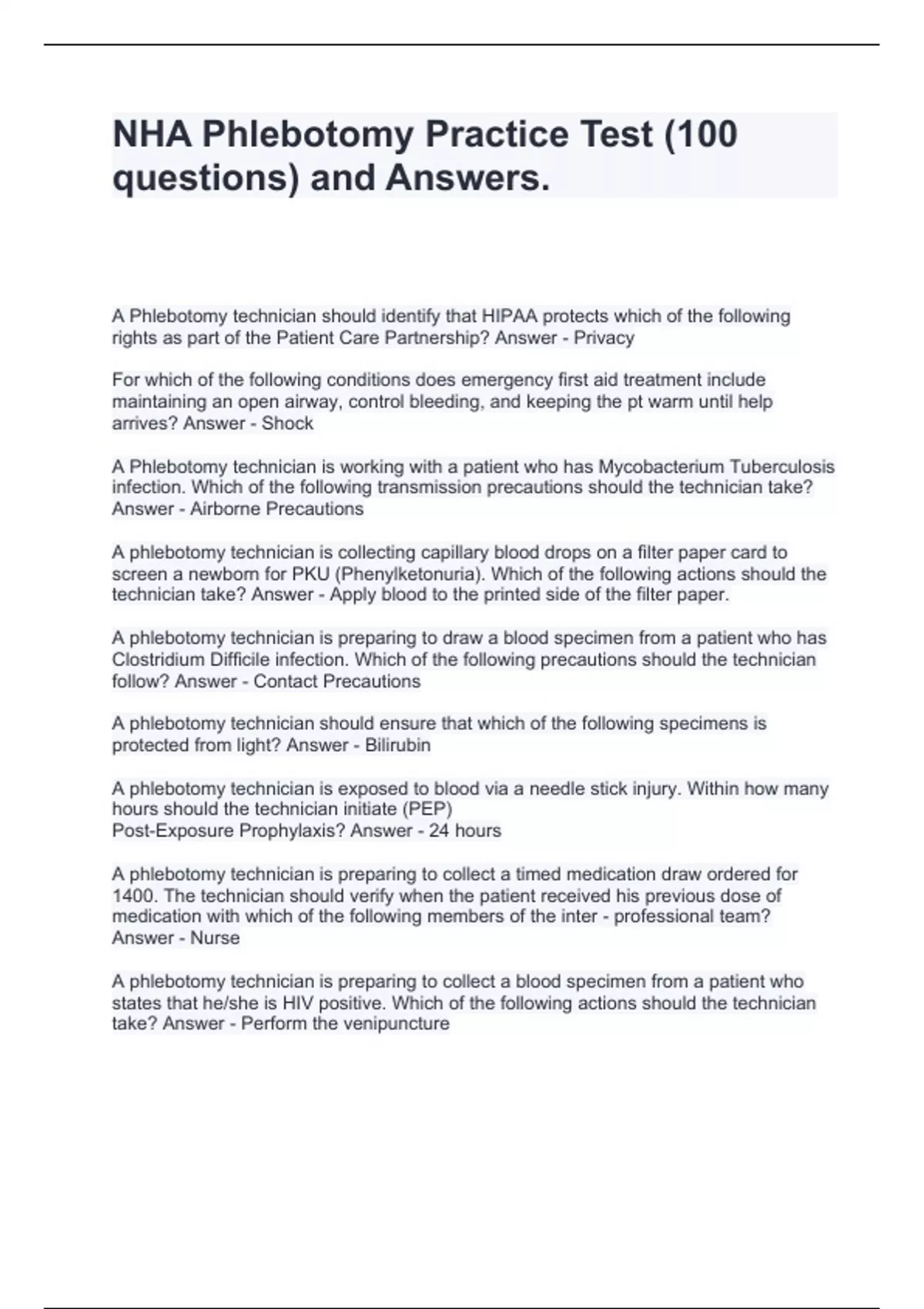 NHA Phlebotomy Practice Test (100 questions) and Answers.

A Phlebotomy technician should identify that HIPAA protects which of the following rights as part of the Patient Care Partnership? Answer - Privacy

For which of the following conditions does emergency first aid treatment include maintaining an open airway, control bleeding, and keeping the pt warm until help arrives? Answer - Shock

A Phlebotomy technician is working with a patient who has Mycobacterium Tuberculosis infection. Which of the following transmission precautions should the technician take? Answer - Airborne Precautions

A phlebotomy technician is collecting capillary blood drops on a filter paper card to screen a newborn for PKU (Phenylketonuria). Which of the following actions should the technician take? Answer - Apply blood to the printed side of the filter paper.

A phlebotomy technician is preparing to draw a blood specimen from a patient who has Clostridium Difficile infection. Which of the following precautions should the technician follow? Answer - Contact Precautions

A phlebotomy technician should ensure that which of the following specimens is protected from light? Answer - Bilirubin

A phlebotomy technician is exposed to blood via a needle stick injury. Within how many hours should the technician initiate (PEP)
Post-Exposure Prophylaxis? Answer - 24 hours

A phlebotomy technician is preparing to collect a timed medication draw ordered for 1400. The technician should verify when the patient received his previous dose of medication with which of the following members of the inter - professional team? Answer - Nurse

A phlebotomy technician is preparing to collect a blood specimen from a patient who states that he/she is HIV positive. Which of the following actions should the technician take? Answer - Perform the venipuncture